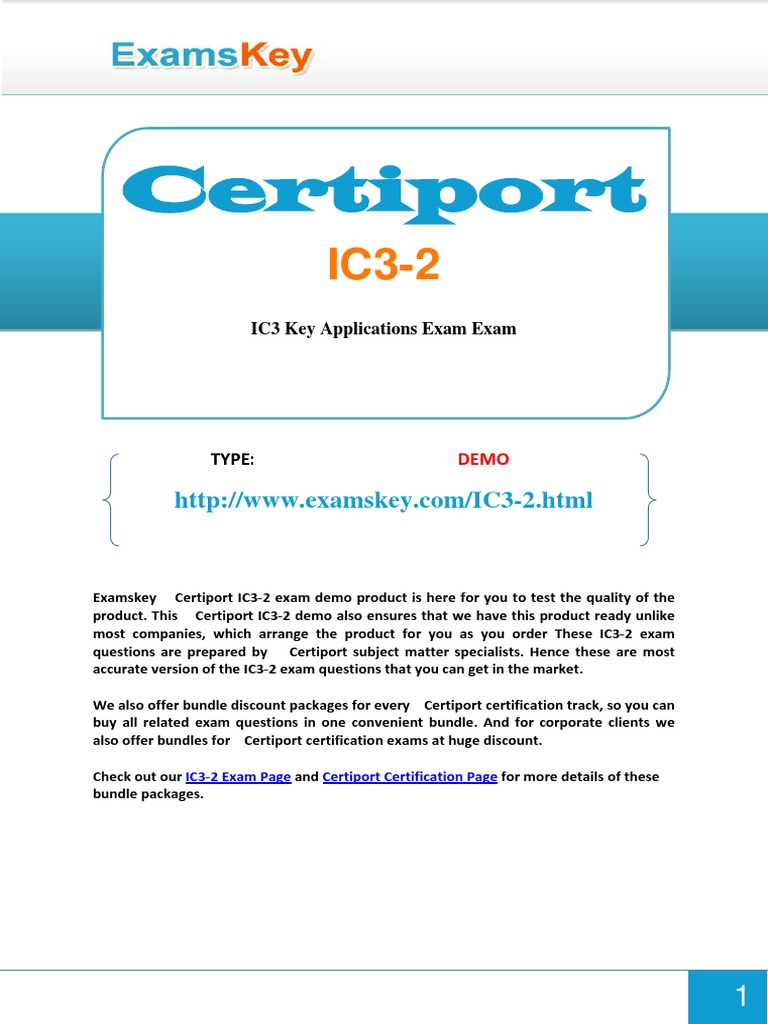 ExamsKey

Certiport

IC3-2

IC3 Key Applications Exam Exam

TYPE: DEMO

http://www.examskey.com/IC3-2.html

Examskey Certiport IC3-2 exam demo product is here for you to test the quality of the product. This Certiport IC3-2 demo also ensures that we have this product ready unlike most companies, which arrange the product for you as you order These IC3-2 exam questions are prepared by Certiport subject matter specialists. Hence these are most accurate version of the IC3-2 exam questions that you can get in the market.

We also offer bundle discount packages for every Certiport certification track, so you can buy all related exam questions in one convenient bundle. And for corporate clients we also offer bundles for Certiport certification exams at huge discount.

Check out our IC3-2 Exam Page and Certiport Certification Page for more details of these bundle packages.

1